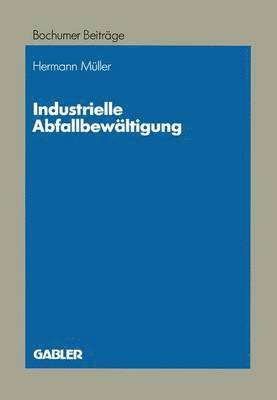 Bochumer Beiträge

Hermann Müller

Industrielle Abfallbewältigung

GABLER